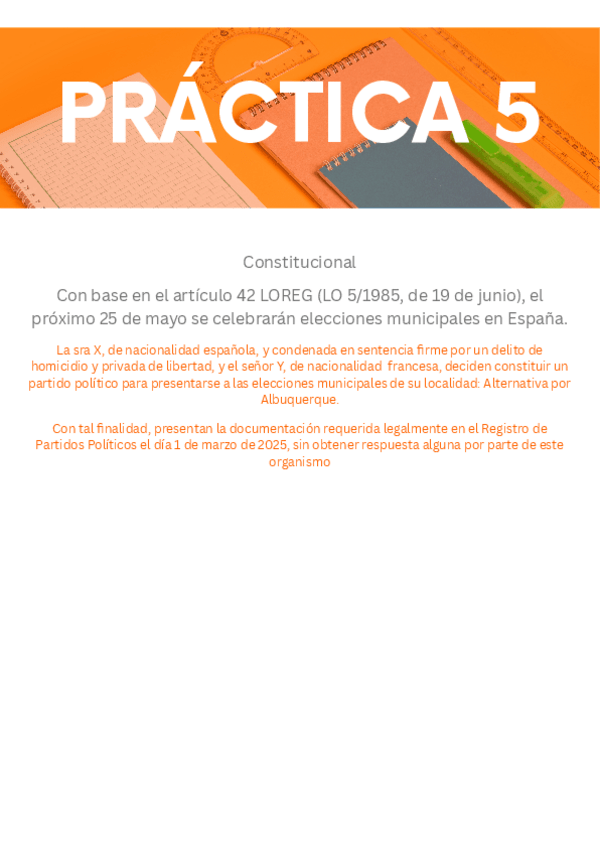 PRÁCTICA 5

Constitucional

Con base en el artículo 42 LOREG (LO 5/1985, de 19 de junio), el próximo 25 de mayo se celebrarán elecciones municipales en España.

La sra X, de nacionalidad española, y condenada en sentencia firme por un delito de homicidio y privada de libertad, y el señor Y, de nacionalidad francesa, deciden constituir un partido político para presentarse a las elecciones municipales de su localidad: Alternativa por Albuquerque.

Con tal finalidad, presentan la documentación requerida legalmente en el Registro de Partidos Políticos el día 1 de marzo de 2025, sin obtener respuesta alguna por parte de este organismo